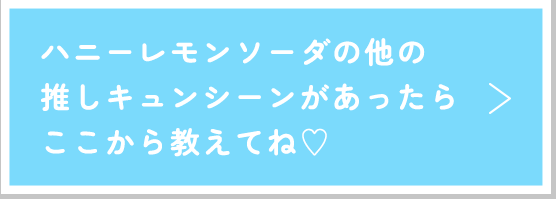 ハニーレモンソーダの他の
推しキュンシーンがあったら
ここから教えてね♡

>